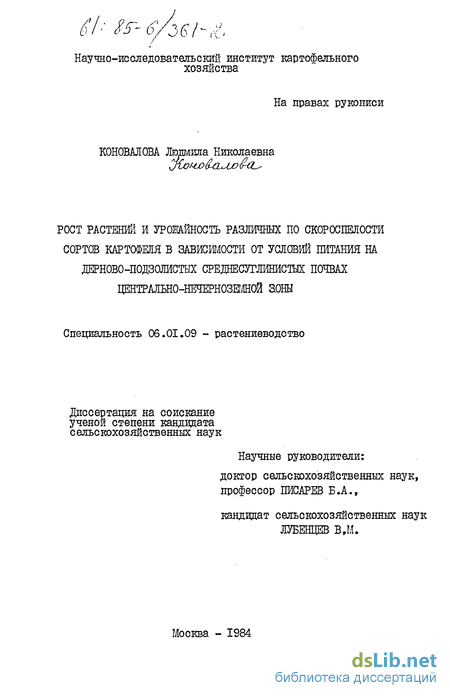 61: 85-6/361-2

Научно-исследовательский институт картофельного хозяйства

На правах рукописи

КОНОВАЛОВА Людмила Николаевна
Коновалова

РОСТ РАСТЕНИЙ И УРОЖАЙНОСТЬ РАЗЛИЧНЫХ ПО СКОРОСПЕЛОСТИ СОРТОВ КАРТОФЕЛЯ В ЗАВИСИМОСТИ ОТ УСЛОВИЙ ПИТАНИЯ НА ДЕРНОВО-ПОДЗОЛИСТЫХ СРЕДНЕСУГЛИНИСТЫХ ПОЧВАХ ЦЕНТРАЛЬНО-НЕЧЕРНОЗЕМНОЙ ЗОНЫ

Специальность 06.01.09 - растениеводство

Диссертация на соискание ученой степени кандидата сельскохозяйственных наук

Научные руководители:
доктор сельскохозяйственных наук, профессор ПИСАРЕВ Б.А.,

кандидат сельскохозяйственных наук ЛУБЕНЦЕВ В.М.

Москва - 1984

dsLib.net
библиотека диссертаций